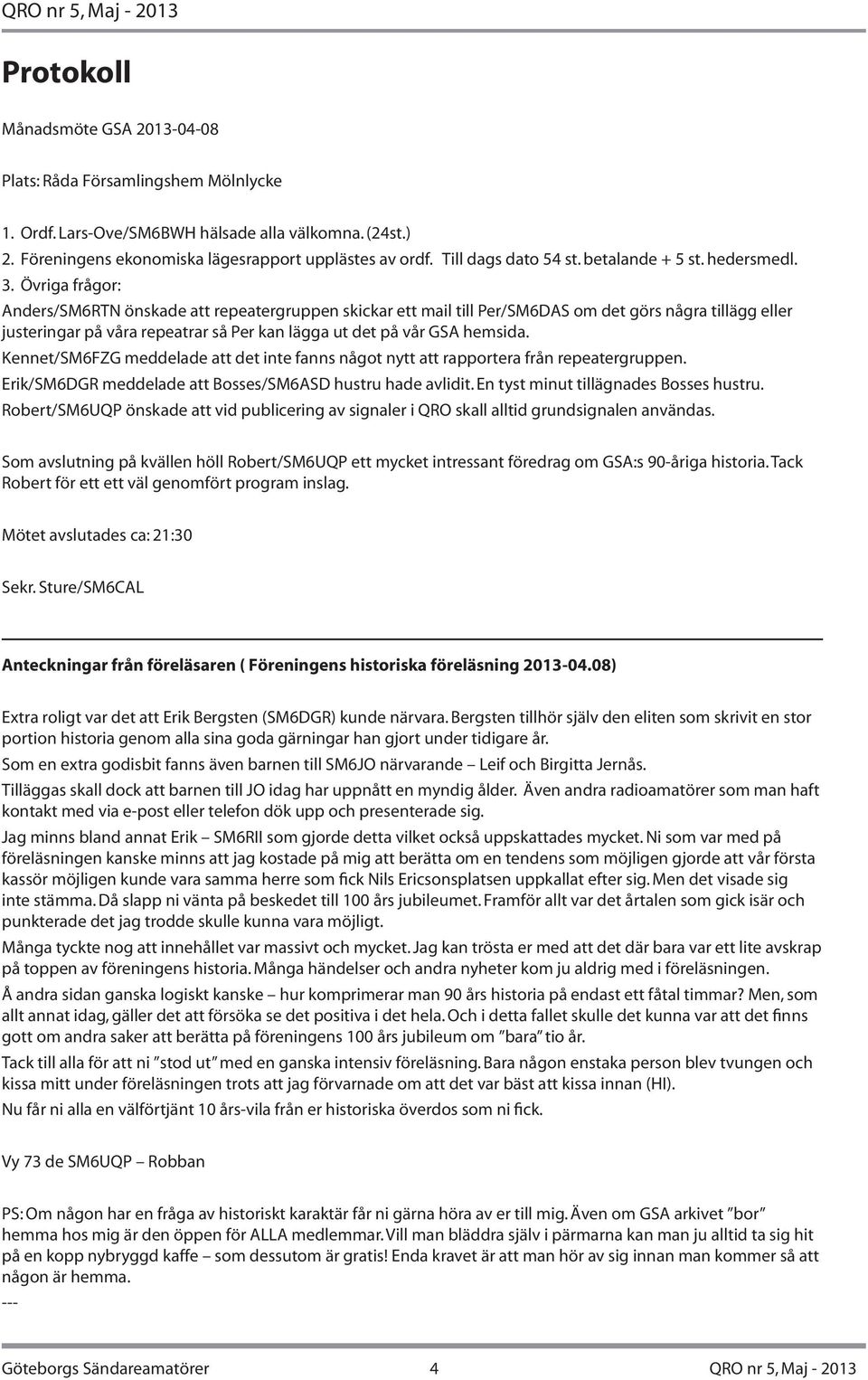 QRO nr 5, Maj - 2013

Protokoll

Månadsmöte GSA 2013-04-08

Plats: Råda Församlingshem Mölnlycke

1. Ordf. Lars-Ove/SM6BWH hälsade alla välkomna. (24st.)
2. Föreningens ekonomiska lägesrapport upplästes av ordf. Till dags dato 54 st. betalande + 5 st. hedersmedl.
3. Övriga frågor:
Anders/SM6RTN önskade att repeatergruppen skickar ett mail till Per/SM6DAS om det görs några tillägg eller justeringar på våra repeatrar så Per kan lägga ut det på vår GSA hemsida.
Kennet/SM6FZG meddelade att det inte fanns något nytt att rapportera från repeatergruppen.
Erik/SM6DGR meddelade att Bosses/SM6ASD hustru hade avlidit. En tyst minut tillägnades Bosses hustru.
Robert/SM6UQP önskade att vid publicering av signaler i QRO skall alltid grundsignalen användas.

Som avslutning på kvällen höll Robert/SM6UQP ett mycket intressant föredrag om GSA:s 90-åriga historia. Tack Robert för ett ett väl genomfört program inslag.

Mötet avslutades ca: 21:30

Sekr. Sture/SM6CAL

Anteckningar från föreläsaren ( Föreningens historiska föreläsning 2013-04.08)

Extra roligt var det att Erik Bergsten (SM6DGR) kunde närvara. Bergsten tillhör själv den eliten som skrivit en stor portion historia genom alla sina goda gärningar han gjort under tidigare år.

Som en extra godisbit fanns även barnen till SM6JO närvarande – Leif och Birgitta Jernås.

Tilläggas skall dock att barnen till JO idag har uppnått en myndig ålder. Även andra radioamatörer som man haft kontakt med via e-post eller telefon dök upp och presenterade sig.

Jag minns bland annat Erik – SM6RII som gjorde detta vilket också uppskattades mycket. Ni som var med på föreläsningen kanske minns att jag kostade på mig att berätta om en tendens som möjligen gjorde att vår första kassör möjligen kunde vara samma herre som fick Nils Ericsonsplatsen uppkallat efter sig. Men det visade sig inte stämma. Då slapp ni vänta på beskedet till 100 års jubileumet. Framför allt var det årtalen som gick isär och punkterade det jag trodde skulle kunna vara möjligt.

Många tyckte nog att innehållet var massivt och mycket. Jag kan trösta er med att det där bara var ett lite avskrap på toppen av föreningens historia. Många händelser och andra nyheter kom ju aldrig med i föreläsningen.

Å andra sidan ganska logiskt kanske – hur komprimerar man 90 års historia på endast ett fåtal timmar? Men, som allt annat idag, gäller det att försöka se det positiva i det hela. Och i detta fallet skulle det kunna var att det finns gott om andra saker att berätta på föreningens 100 års jubileum om ”bara” tio år.

Tack till alla för att ni ”stod ut” med en ganska intensiv föreläsning. Bara någon enstaka person blev tvungen och kissa mitt under föreläsningen trots att jag förvarnade om att det var bäst att kissa innan (HI).

Nu får ni alla en välförtjänt 10 års-vila från er historiska överdos som ni fick.

Vy 73 de SM6UQP – Robban

PS: Om någon har en fråga av historiskt karaktär får ni gärna höra av er till mig. Även om GSA arkivet ”bor” hemma hos mig är den öppen för ALLA medlemmar. Vill man bläddra själv i pärmarna kan man ju alltid ta sig hit på en kopp nybryggd kaffe – som dessutom är gratis! Enda kravet är att man hör av sig innan man kommer så att någon är hemma.
---

Göteborgs Sändareamatörer 4 QRO nr 5, Maj - 2013